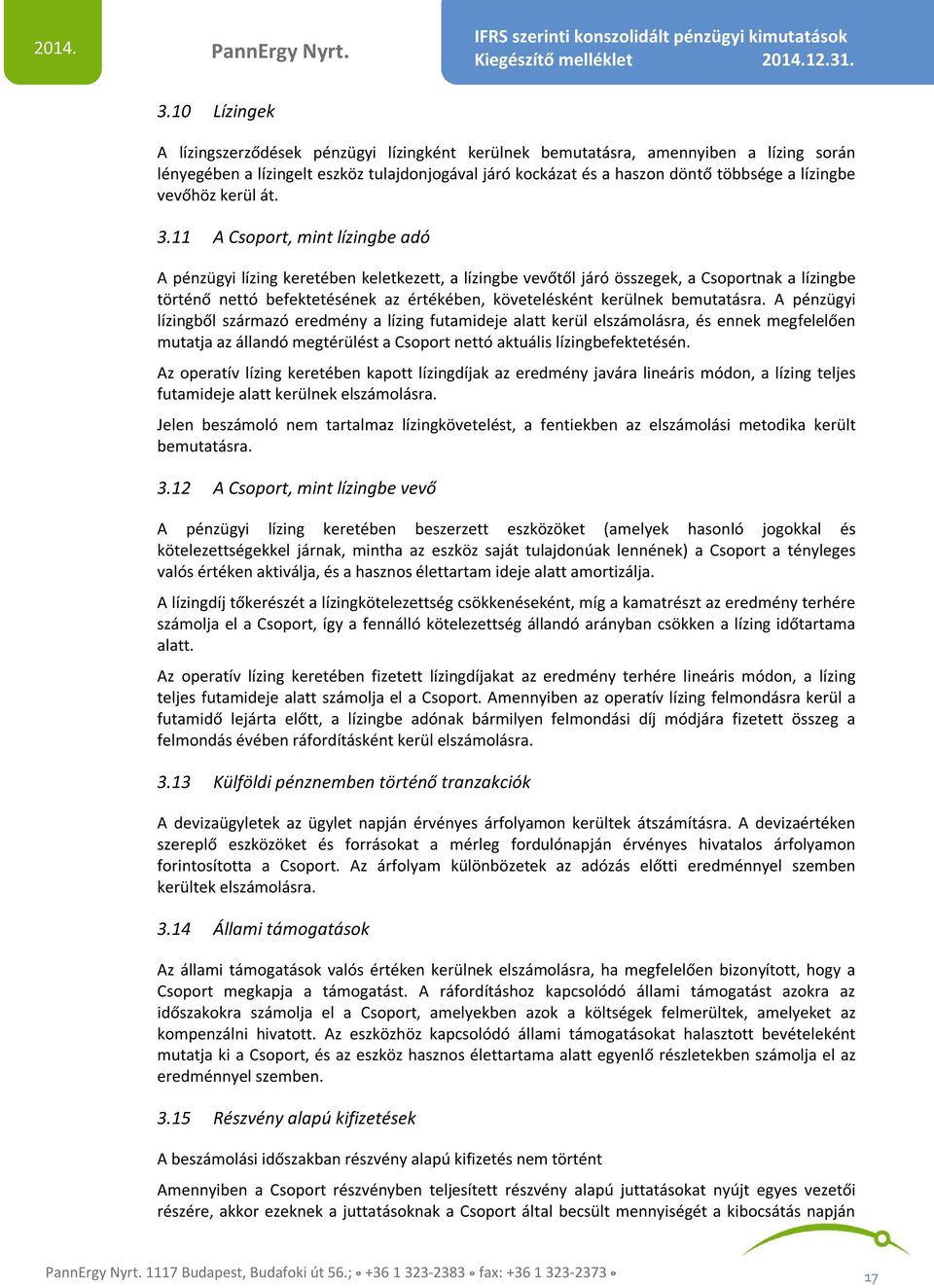 2014.

PannErgy Nyrt.

IFRS szerinti konszolidált pénzügyi kimutatások
Kiegészítő melléklet 2014.12.31.

3.10 Lízingek

A lízingszerződések pénzügyi lízingként kerülnek bemutatásra, amennyiben a lízing során lényegében a lízingelt eszköz tulajdonjogával járó kockázat és a haszon döntő többsége a lízingbe vevőhöz kerül át.

3.11 A Csoport, mint lízingbe adó

A pénzügyi lízing keretében keletkezett, a lízingbe vevőtől járó összegek, a Csoportnak a lízingbe történő nettó befektetésének az értékében, követelésként kerülnek bemutatásra. A pénzügyi lízingből származó eredmény a lízing futamideje alatt kerül elszámolásra, és ennek megfelelően mutatja az állandó megtérülést a Csoport nettó aktuális lízingbefektetésén.

Az operatív lízing keretében kapott lízingdíjak az eredmény javára lineáris módon, a lízing teljes futamideje alatt kerülnek elszámolásra.

Jelen beszámoló nem tartalmaz lízingkövetelést, a fentiekben az elszámolási metodika került bemutatásra.

3.12 A Csoport, mint lízingbe vevő

A pénzügyi lízing keretében beszerzett eszközöket (amelyek hasonló jogokkal és kötelezettségekkel járnak, mintha az eszköz saját tulajdonúak lennének) a Csoport a tényleges valós értéken aktiválja, és a hasznos élettartam ideje alatt amortizálja.

A lízingdíj tőkerészét a lízingkötelezettség csökkenéseként, míg a kamatrészt az eredmény terhére számolja el a Csoport, így a fennálló kötelezettség állandó arányban csökken a lízing időtartama alatt.

Az operatív lízing keretében fizetett lízingdíjakat az eredmény terhére lineáris módon, a lízing teljes futamideje alatt számolja el a Csoport. Amennyiben az operatív lízing felmondásra kerül a futamidő lejárta előtt, a lízingbe adónak bármilyen felmondási díj módjára fizetett összeg a felmondás évében ráfordításként kerül elszámolásra.

3.13 Külföldi pénznemben történő tranzakciók

A devizaügyletek az ügylet napján érvényes árfolyamon kerültek átszámításra. A devizaértéken szereplő eszközöket és forrásokat a mérleg fordulónapján érvényes hivatalos árfolyamon forintosította a Csoport. Az árfolyam különbözetek az adózás előtti eredménnyel szemben kerültek elszámolásra.

3.14 Állami támogatások

Az állami támogatások valós értéken kerülnek elszámolásra, ha megfelelően bizonyított, hogy a Csoport megkapja a támogatást. A ráfordításhoz kapcsolódó állami támogatást azokra az időszakokra számolja el a Csoport, amelyekben azok a költségek felmerültek, amelyeket az kompenzálni hivatott. Az eszközhöz kapcsolódó állami támogatásokat halasztott bevételeként mutatja ki a Csoport, és az eszköz hasznos élettartama alatt egyenlő részletekben számolja el az eredménnyel szemben.

3.15 Részvény alapú kifizetések

A beszámolási időszakban részvény alapú kifizetés nem történt

Amennyiben a Csoport részvényben teljesített részvény alapú juttatásokat nyújt egyes vezetői részére, akkor ezeknek a juttatásoknak a Csoport által becsült mennyiségét a kibocsátás napján

PannErgy Nyrt. 1117 Budapest, Budafoki út 56.; ◦ +36 1 323-2383 ◦ fax: +36 1 323-2373 ◦

17